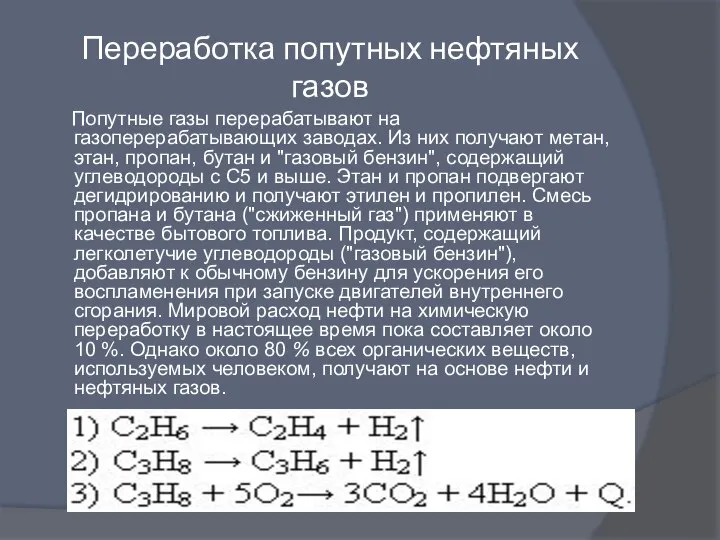 Переработка попутных нефтяных газов

Попутные газы перерабатывают на газоперерабатывающих заводах. Из них получают метан, этан, пропан, бутан и "газовый бензин", содержащий углеводороды с С5 и выше. Этан и пропан подвергают дегидрированию и получают этилен и пропилен. Смесь пропана и бутана ("сжиженный газ") применяют в качестве бытового топлива. Продукт, содержащий легколетучие углеводороды ("газовый бензин"), добавляют к обычному бензину для ускорения его воспламенения при запуске двигателей внутреннего сгорания. Мировой расход нефти на химическую переработку в настоящее время пока составляет около 10 %. Однако около 80 % всех органических веществ, используемых человеком, получают на основе нефти и нефтяных газов.

1) $C_2H_6 \longrightarrow C_2H_4 + H_2\uparrow$
2) $C_3H_8 \longrightarrow C_3H_6 + H_2\uparrow$
3) $C_3H_8 + 5O_2 \longrightarrow 3CO_2 + 4H_2O + Q.$